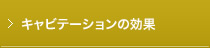 > キャビテーションの効果